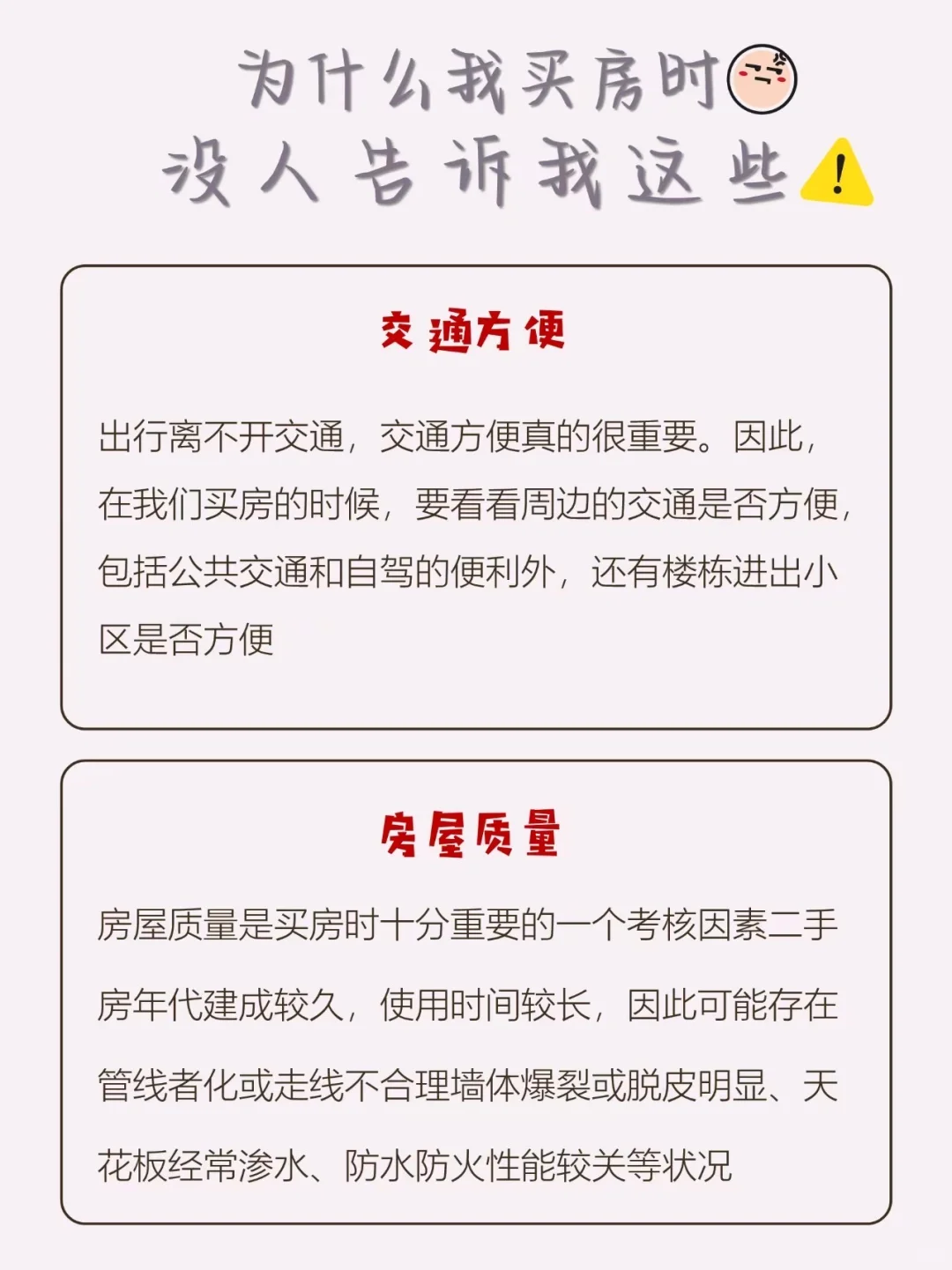 为什么我买房时
没人告诉我这些

交通方便

出行离不开交通，交通方便真的很重要。因此，在我们买房的时候，要看看周边的交通是否方便，包括公共交通和自驾的便利外，还有楼栋进出小区是否方便

房屋质量

房屋质量是买房时十分重要的一个考核因素二手房年代建成较久，使用时间较长，因此可能存在管线者化或走线不合理墙体爆裂或脱皮明显、天花板经常渗水、防水防火性能较关等状况